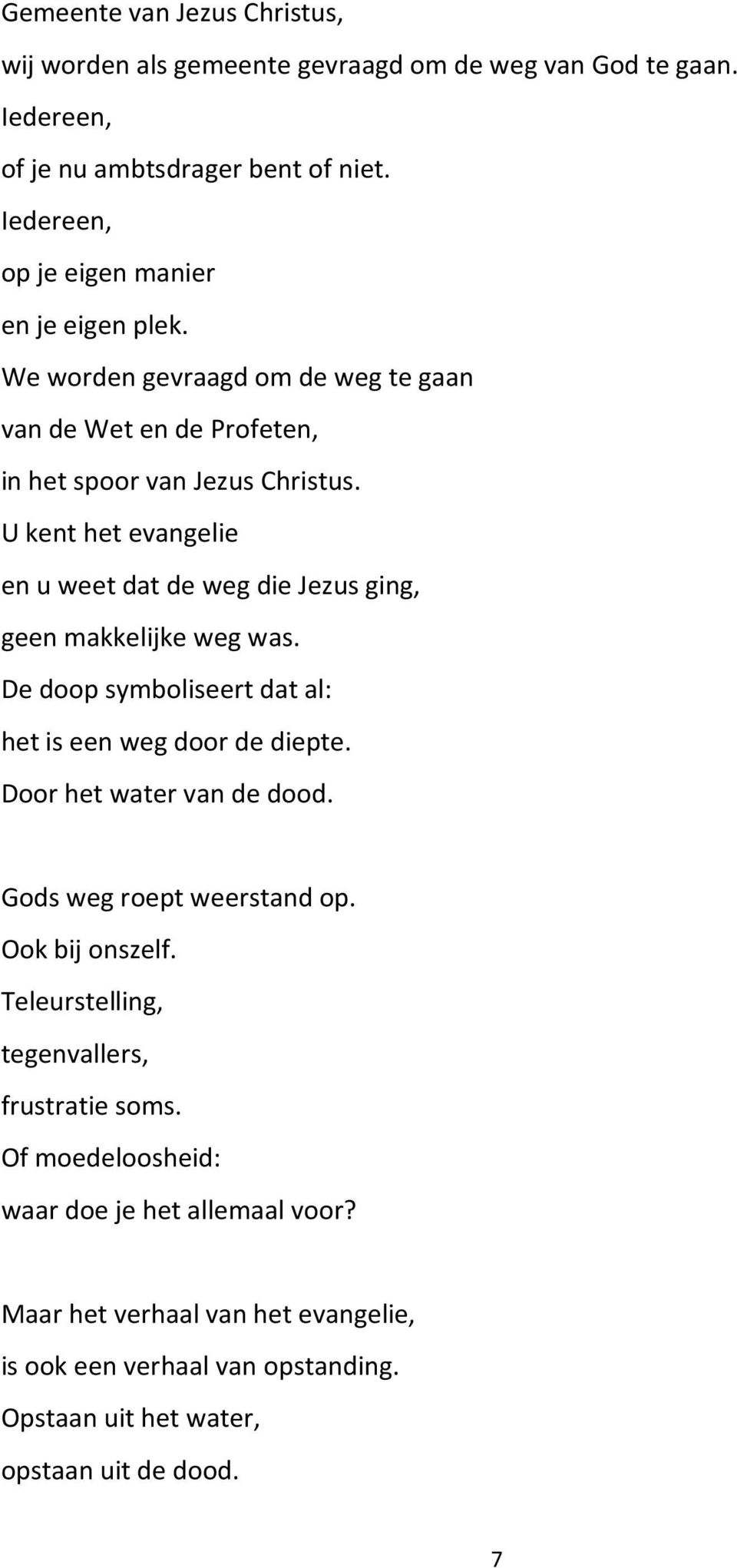 Gemeente van Jezus Christus,
wij worden als gemeente gevraagd om de weg van God te gaan.
Iedereen,
of je nu ambtsdrager bent of niet.
Iedereen,
op je eigen manier
en je eigen plek.
We worden gevraagd om de weg te gaan
van de Wet en de Profeten,
in het spoor van Jezus Christus.
U kent het evangelie
en u weet dat de weg die Jezus ging,
geen makkelijke weg was.
De doop symboliseert dat al:
het is een weg door de diepte.
Door het water van de dood.

Gods weg roept weerstand op.
Ook bij onszelf.
Teleurstelling,
tegenvallers,
frustratie soms.
Of moedeloosheid:
waar doe je het allemaal voor?

Maar het verhaal van het evangelie,
is ook een verhaal van opstanding.
Opstaan uit het water,
opstaan uit de dood.

7